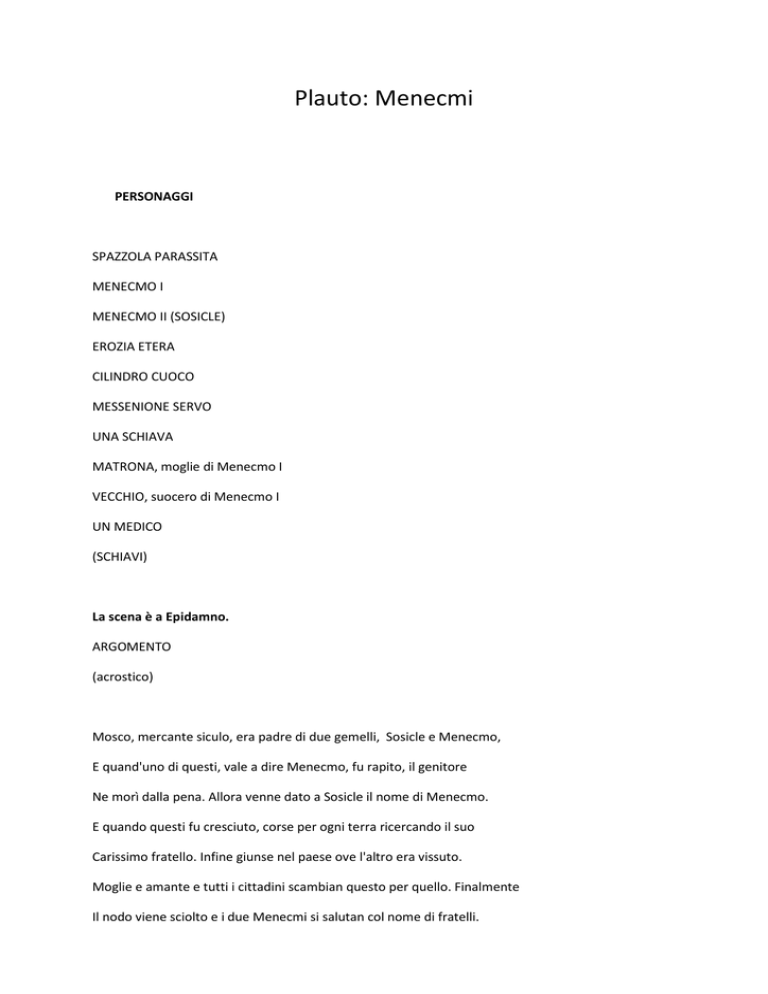 Plauto: Menecmi

PERSONAGGI

SPAZZOLA PARASSITA

MENECMO I

MENECMO II (SOSICLE)

EROZIA ETERA

CILINDRO CUOCO

MESSENIONE SERVO

UNA SCHIAVA

MATRONA, moglie di Menecmo I

VECCHIO, suocero di Menecmo I

UN MEDICO

(SCHIAVI)

La scena è a Epidamno.

ARGOMENTO

(acrostico)

Mosco, mercante siculo, era padre di due gemelli, Sosicle e Menecmo,

E quand'uno di questi, vale a dire Menecmo, fu rapito, il genitore

Ne morì dalla pena. Allora venne dato a Sosicle il nome di Menecmo.

E quando questi fu cresciuto, corse per ogni terra ricercando il suo

Carissimo fratello. Infine giunse nel paese ove l'altro era vissuto.

Moglie e amante e tutti i cittadini scambian questo per quello. Finalmente

Il nodo viene sciolto e i due Menecmi si salutan col nome di fratelli.